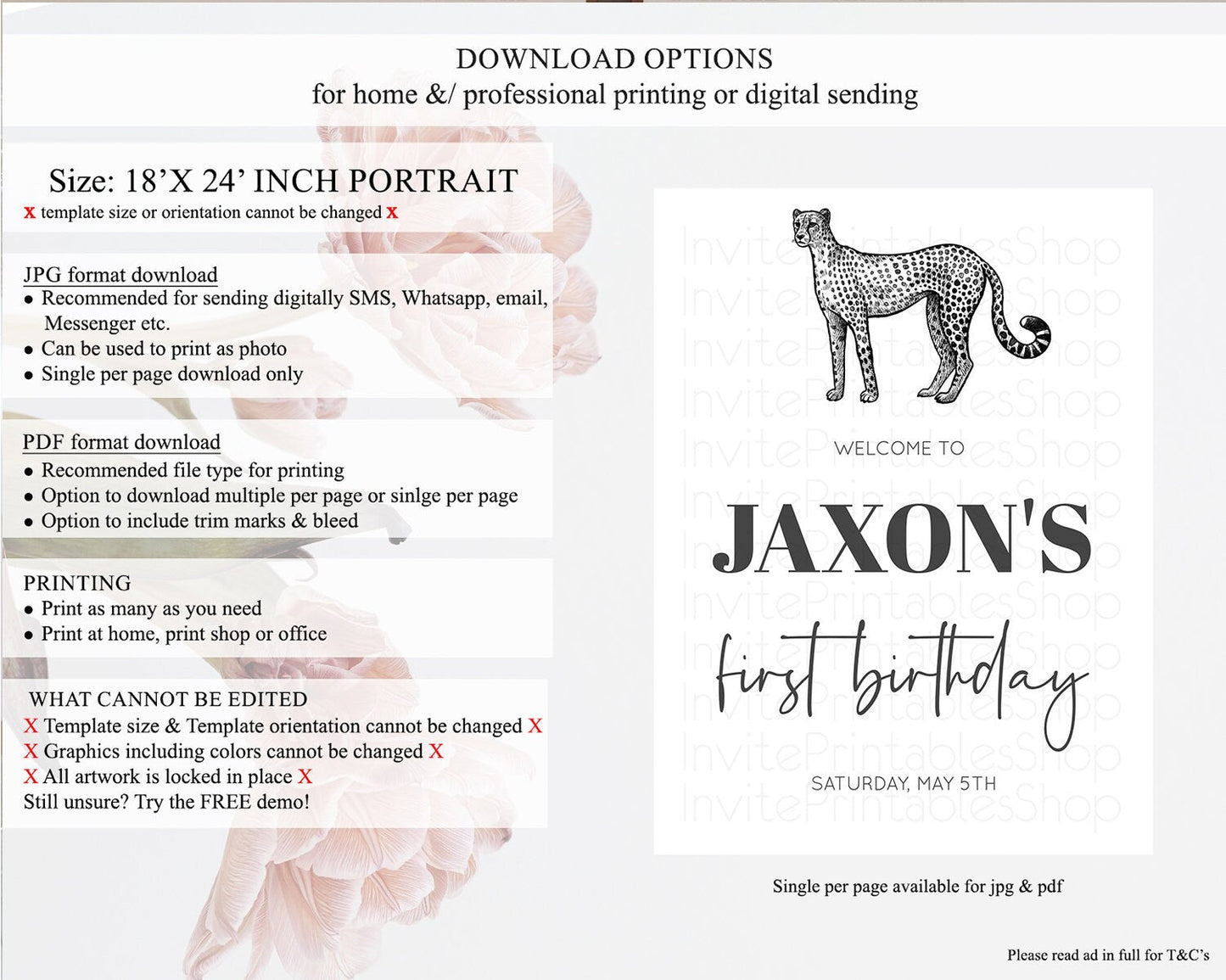 DOWNLOAD OPTIONS
for home &/ professional printing or digital sending

Size: 18'X 24' INCH PORTRAIT
x template size or orientation cannot be changed x

JPG format download
• Recommended for sending digitally SMS, Whatsapp, email, Messenger etc.
• Can be used to print as photo
• Single per page download only

PDF format download
• Recommended file type for printing
• Option to download multiple per page or sinlge per page
• Option to include trim marks & bleed

PRINTING
• Print as many as you need
• Print at home, print shop or office

WHAT CANNOT BE EDITED
X Template size & Template orientation cannot be changed X
X Graphics including colors cannot be changed X
X All artwork is locked in place X
Still unsure? Try the FREE demo!

WELCOME TO
JAXON'S
first birthday
SATURDAY, MAY 5TH

Single per page available for jpg & pdf

Please read ad in full for T&C's

InvitePrintablesShop